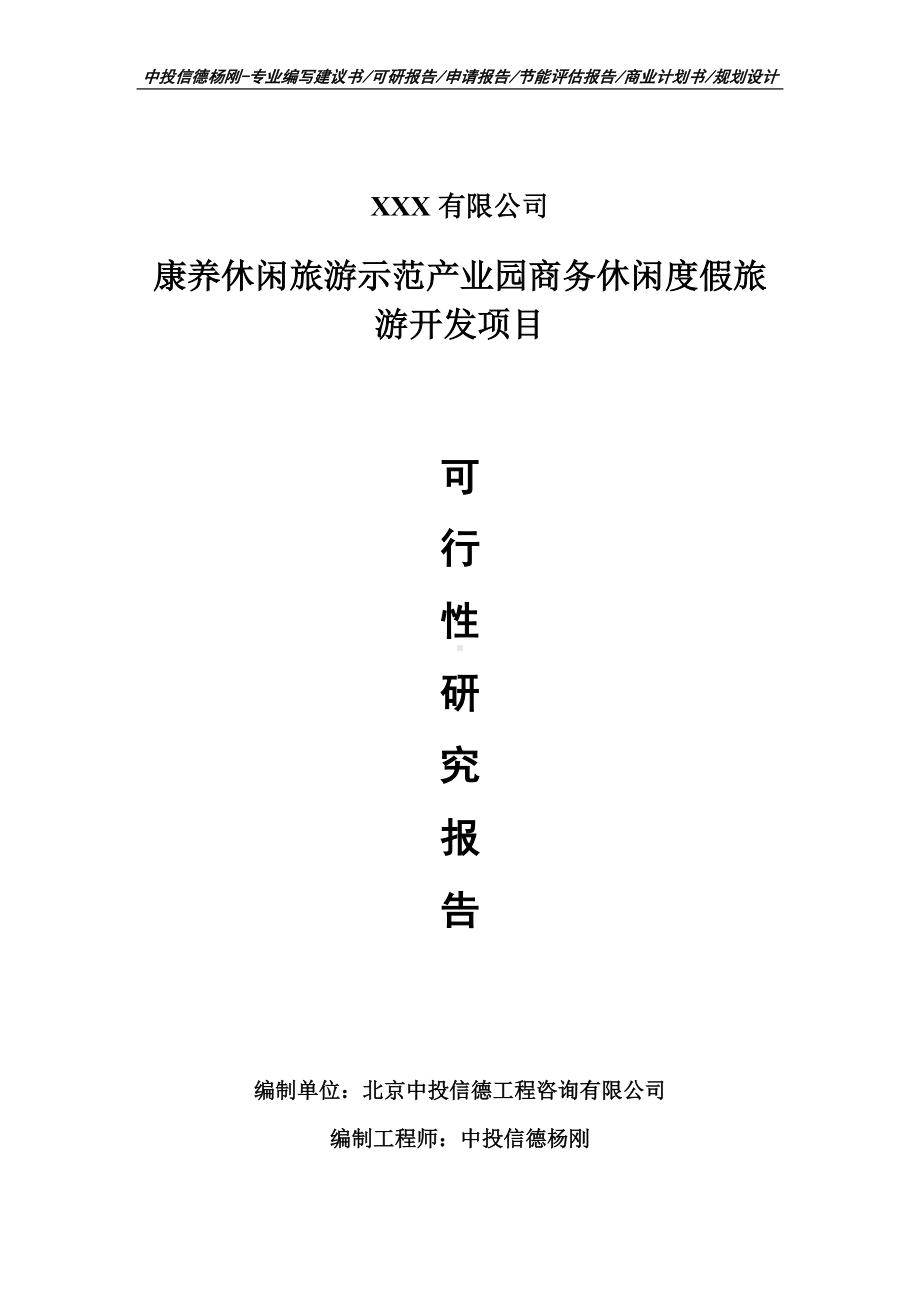 中投信德杨刚-专业编写建议书/可研报告/申请报告/节能评估报告/商业计划书/规划设计

XXX 有限公司

康养休闲旅游示范产业园商务休闲度假旅游开发项目

可

行

性

研

究

报

告

编制单位：北京中投信德工程咨询有限公司

编制工程师：中投信德杨刚